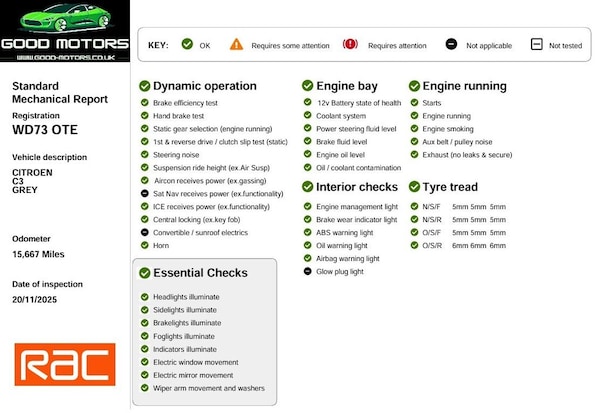 GOOD MOTORS
WWW.GOOD-MOTORS.CO.UK

KEY: OK Requires some attention Requires attention Not applicable Not tested

Standard Mechanical Report
Registration
WD73 OTE

Vehicle description
CITROEN
C3
GREY

Odometer
15,667 Miles

Date of inspection
20/11/2025

RAC

Dynamic operation
Brake efficiency test
Hand brake test
Static gear selection (engine running)
1st & reverse drive / clutch slip test (static)
Steering noise
Suspension ride height (ex.Air Susp)
Aircon receives power (ex.gassing)
Sat Nav receives power (ex.functionality)
ICE receives power (ex.functionality)
Central locking (ex.key fob)
Convertible / sunroof electrics
Horn

Essential Checks
Headlights illuminate
Sidelights illuminate
Brakelights illuminate
Foglights illuminate
Indicators illuminate
Electric window movement
Electric mirror movement
Wiper arm movement and washers

Engine bay
12v Battery state of health
Coolant system
Power steering fluid level
Brake fluid level
Engine oil level
Oil / coolant contamination

Interior checks
Engine management light
Brake wear indicator light
ABS warning light
Oil warning light
Airbag warning light
Glow plug light

Engine running
Starts
Engine running
Engine smoking
Aux belt / pulley noise
Exhaust (no leaks & secure)

Tyre tread
N/S/F 5mm 5mm 5mm
N/S/R 5mm 5mm 5mm
O/S/F 5mm 5mm 5mm
O/S/R 6mm 6mm 6mm